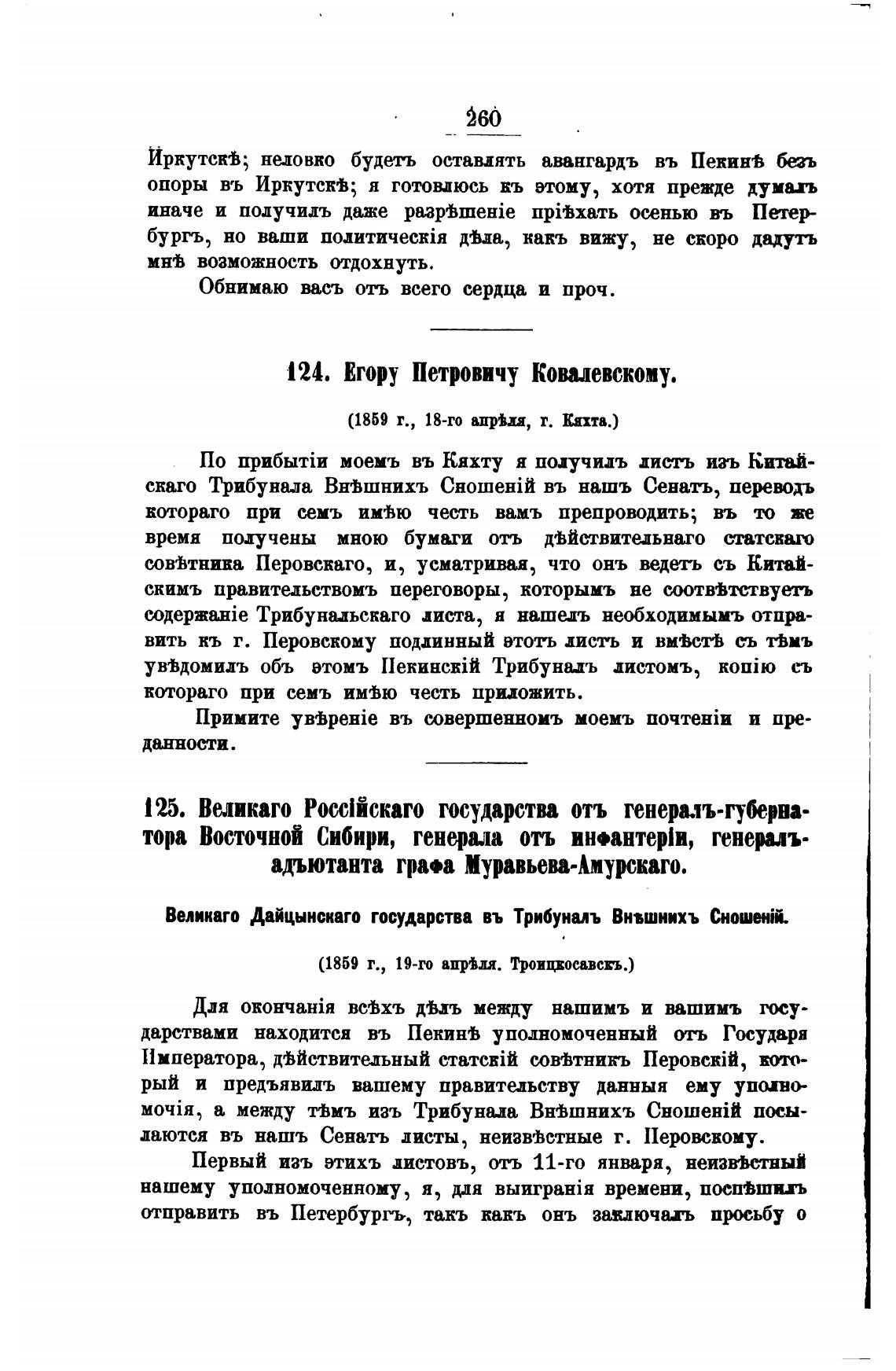 260

Иркутскѣ; неловко будетъ оставлять авангардъ въ Пекинѣ безъ опоры въ Иркутскѣ; я готовлюсь къ этому, хотя прежде думалъ иначе и получилъ даже разрѣшеніе пріѣхать осенью въ Петербургъ, но ваши политическія дѣла, какъ вижу, не скоро дадутъ мнѣ возможность отдохнуть.

Обнимаю васъ отъ всего сердца и проч.

124. Егору Петровичу Ковалевскому.

(1859 г., 18-го апрѣля, г. Кяхта.)

По прибытіи моемъ въ Кяхту я получилъ листъ изъ Китайскаго Трибунала Внѣшнихъ Сношеній въ нашъ Сенатъ, переводъ котораго при семъ имѣю честь вамъ препроводить; въ то же время получены мною бумаги отъ дѣйствительнаго статскаго совѣтника Перовскаго, и, усматривая, что онъ ведетъ съ Китайскимъ правительствомъ переговоры, которымъ не соотвѣтствуетъ содержаніе Трибунальскаго листа, я нашелъ необходимымъ отправить къ г. Перовскому подлинный этотъ листъ и вмѣстѣ съ тѣмъ увѣдомилъ объ этомъ Пекинскій Трибуналъ листомъ, копію съ котораго при семъ имѣю честь приложить.

Примите увѣреніе въ совершенномъ моемъ почтеніи и преданности.

125. Великаго Россійскаго государства отъ генералъ-губернатора Восточной Сибири, генерала отъ инфантеріи, генералъ-адъютанта графа Муравьева-Амурскаго.

Великаго Дайцынскаго государства въ Трибуналъ Внѣшнихъ Сношеній.

(1859 г., 19-го апрѣля. Троицкосавскъ.)

Для окончанія всѣхъ дѣлъ между нашимъ и вашимъ государствами находится въ Пекинѣ уполномоченный отъ Государя Императора, дѣйствительный статскій совѣтникъ Перовскій, который и предъявилъ вашему правительству данныя ему уполномочія, а между тѣмъ изъ Трибунала Внѣшнихъ Сношеній посылаются въ нашъ Сенатъ листы, неизвѣстные г. Перовскому.

Первый изъ этихъ листовъ, отъ 11-го января, неизвѣстный нашему уполномоченному, я, для выигранія времени, поспѣшилъ отправить въ Петербургъ, такъ какъ онъ заключалъ просьбу о